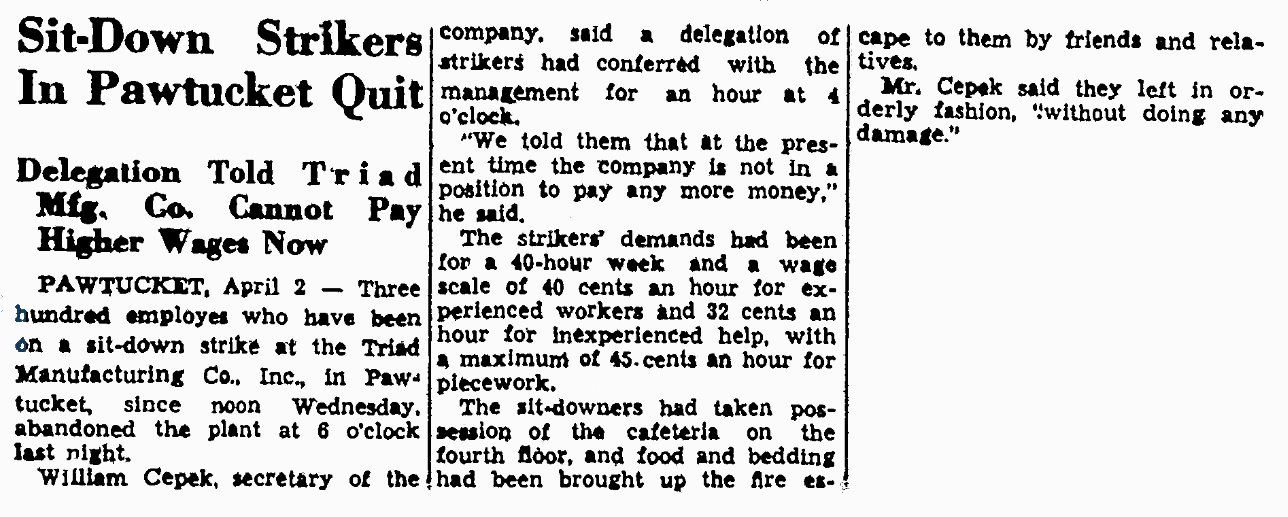 Sit-Down Strikers In Pawtucket Quit

Delegation Told Triad Mfg. Co. Cannot Pay Higher Wages Now

PAWTUCKET, April 2 — Three hundred employes who have been on a sit-down strike at the Triad Manufacturing Co., Inc., in Pawtucket, since noon Wednesday, abandoned the plant at 6 o'clock last night.

William Cepek, secretary of the company, said a delegation of strikers had conferred with the management for an hour at 4 o'clock.

"We told them that at the present time the company is not in a position to pay any more money," he said.

The strikers' demands had been for a 40-hour week and a wage scale of 40 cents an hour for experienced workers and 32 cents an hour for inexperienced help, with a maximum of 45 cents an hour for piecework.

The sit-downers had taken possession of the cafeteria on the fourth floor, and food and bedding had been brought up the fire escape to them by friends and relatives.

Mr. Cepek said they left in orderly fashion, "without doing any damage."